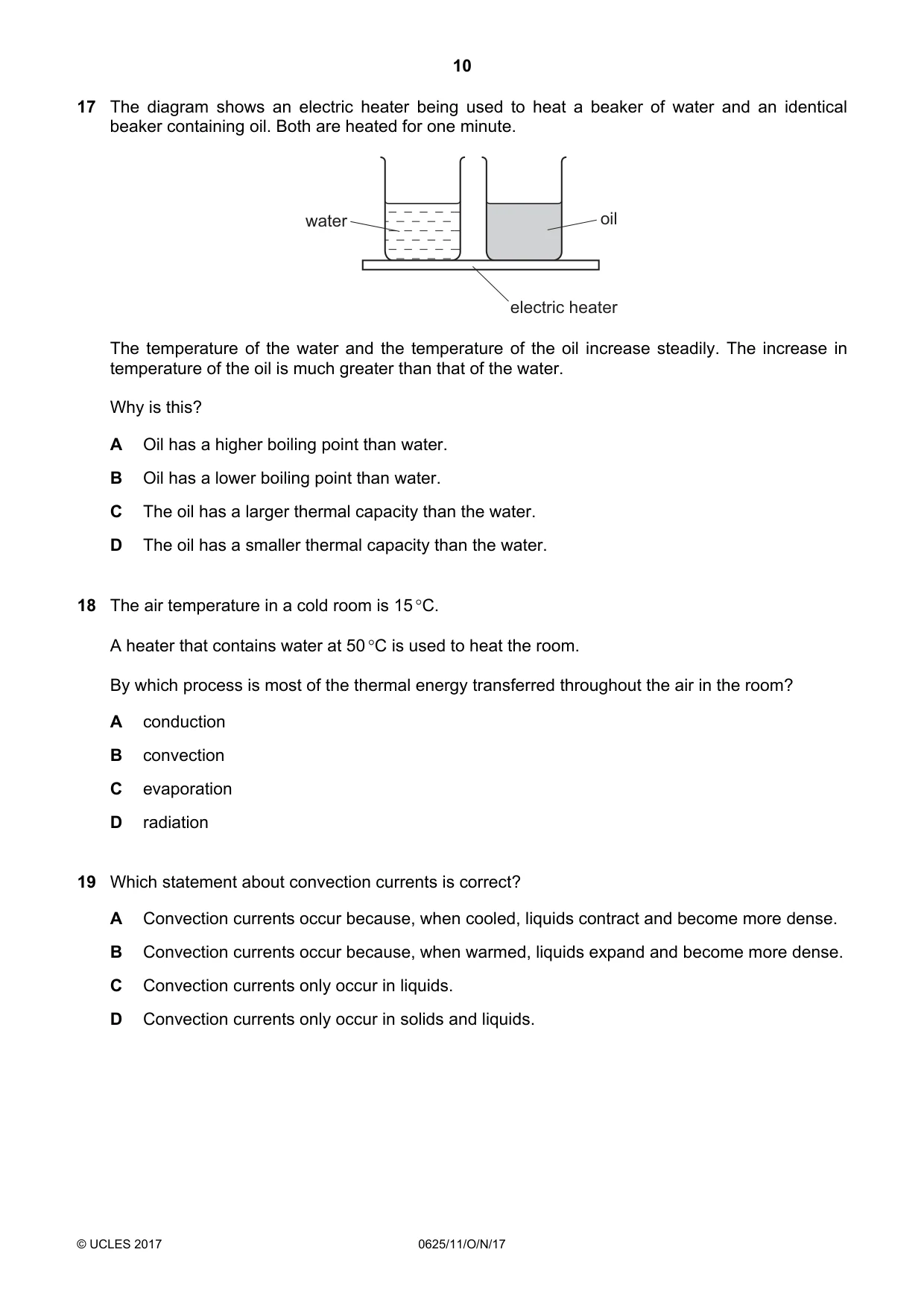 10

17 The diagram shows an electric heater being used to heat a beaker of water and an identical beaker containing oil. Both are heated for one minute.

water

oil

electric heater

The temperature of the water and the temperature of the oil increase steadily. The increase in temperature of the oil is much greater than that of the water.

Why is this?

A Oil has a higher boiling point than water.

B Oil has a lower boiling point than water.

C The oil has a larger thermal capacity than the water.

D The oil has a smaller thermal capacity than the water.

18 The air temperature in a cold room is 15 °C.

A heater that contains water at 50 °C is used to heat the room.

By which process is most of the thermal energy transferred throughout the air in the room?

A conduction

B convection

C evaporation

D radiation

19 Which statement about convection currents is correct?

A Convection currents occur because, when cooled, liquids contract and become more dense.

B Convection currents occur because, when warmed, liquids expand and become more dense.

C Convection currents only occur in liquids.

D Convection currents only occur in solids and liquids.

© UCLES 2017 0625/11/O/N/17